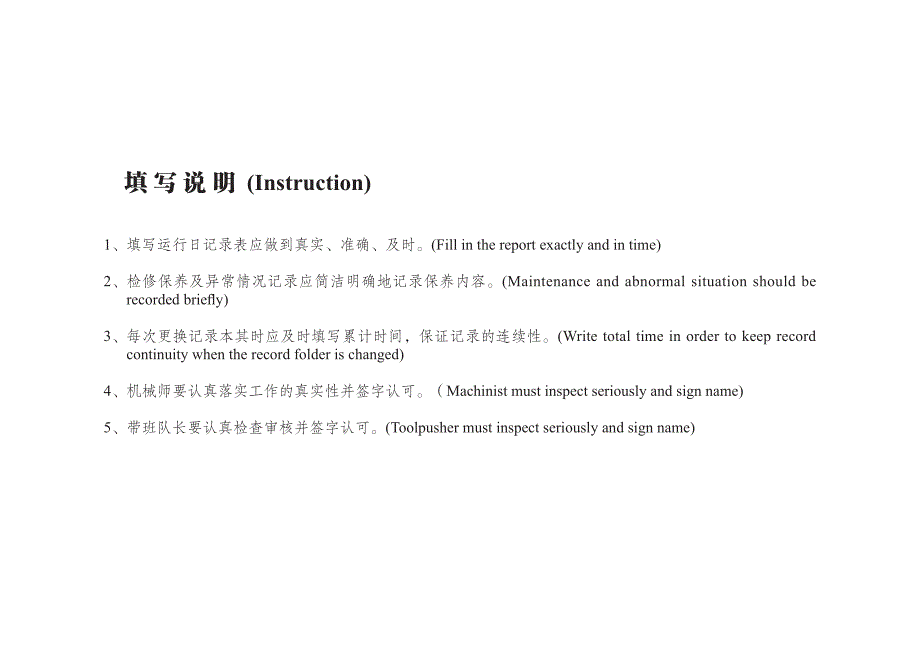 填写说明 (Instruction)

1、填写运行日记录表应做到真实、准确、及时。(Fill in the report exactly and in time)

2、检修保养及异常情况记录应简洁明确地记录保养内容。(Maintenance and abnormal situation should be recorded briefly)

3、每次更换记录本其时应及时填写累计时间，保证记录的连续性。(Write total time in order to keep record continuity when the record folder is changed)

4、机械师要认真落实工作的真实性并签字认可。( Machinist must inspect seriously and sign name)

5、带班队长要认真检查审核并签字认可。(Toolpusher must inspect seriously and sign name)